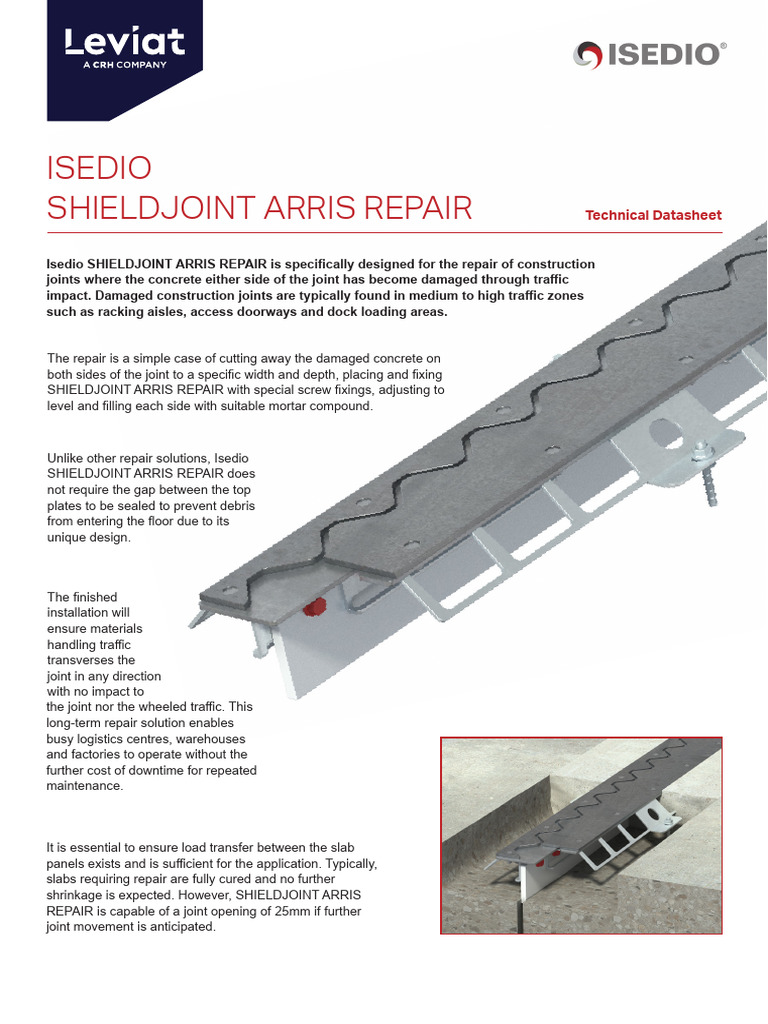 Leviat
A CRH COMPANY

ISEDIO®

ISEDIO
SHIELDJOINT ARRIS REPAIR

Technical Datasheet

Isedio SHIELDJOINT ARRIS REPAIR is specifically designed for the repair of construction joints where the concrete either side of the joint has become damaged through traffic impact. Damaged construction joints are typically found in medium to high traffic zones such as racking aisles, access doorways and dock loading areas.

The repair is a simple case of cutting away the damaged concrete on both sides of the joint to a specific width and depth, placing and fixing SHIELDJOINT ARRIS REPAIR with special screw fixings, adjusting to level and filling each side with suitable mortar compound.

Unlike other repair solutions, Isedio SHIELDJOINT ARRIS REPAIR does not require the gap between the top plates to be sealed to prevent debris from entering the floor due to its unique design.

The finished installation will ensure materials handling traffic transverses the joint in any direction with no impact to the joint nor the wheeled traffic. This long-term repair solution enables busy logistics centres, warehouses and factories to operate without the further cost of downtime for repeated maintenance.

It is essential to ensure load transfer between the slab panels exists and is sufficient for the application. Typically, slabs requiring repair are fully cured and no further shrinkage is expected. However, SHIELDJOINT ARRIS REPAIR is capable of a joint opening of 25mm if further joint movement is anticipated.